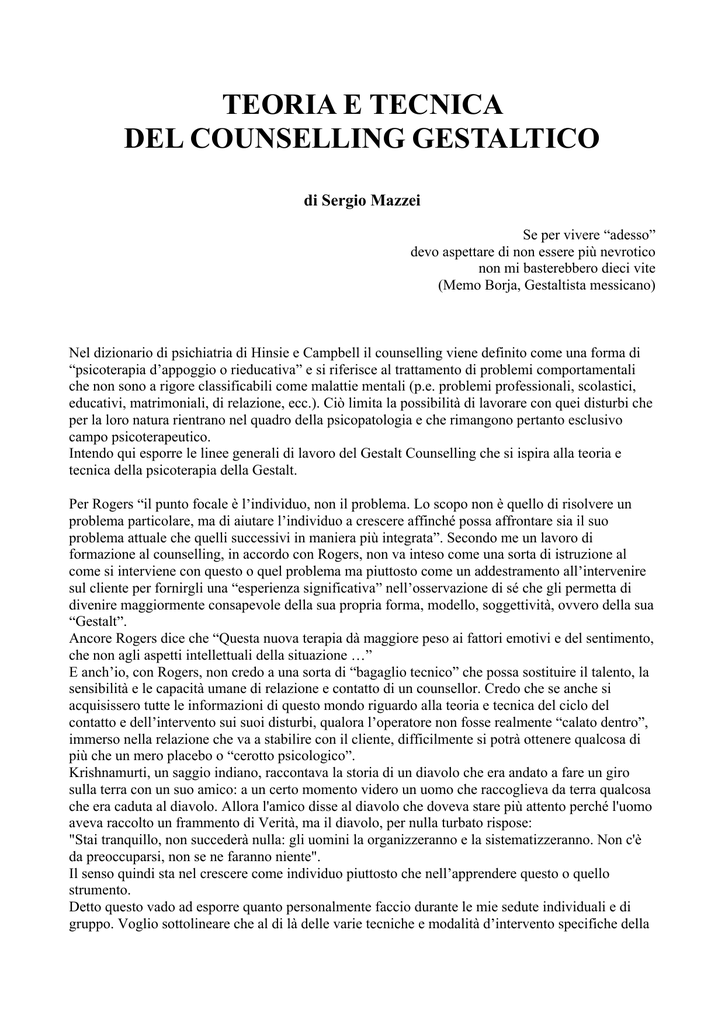 TEORIA E TECNICA
DEL COUNSELLING GESTALTICO

di Sergio Mazzei

Se per vivere “adesso”
devo aspettare di non essere più nevrotico
non mi basterebbero dieci vite
(Memo Borja, Gestaltista messicano)

Nel dizionario di psichiatria di Hinsie e Campbell il counselling viene definito come una forma di “psicoterapia d’appoggio o rieducativa” e si riferisce al trattamento di problemi comportamentali che non sono a rigore classificabili come malattie mentali (p.e. problemi professionali, scolastici, educativi, matrimoniali, di relazione, ecc.). Ciò limita la possibilità di lavorare con quei disturbi che per la loro natura rientrano nel quadro della psicopatologia e che rimangono pertanto esclusivo campo psicoterapeutico.
Intendo qui esporre le linee generali di lavoro del Gestalt Counselling che si ispira alla teoria e tecnica della psicoterapia della Gestalt.

Per Rogers “il punto focale è l’individuo, non il problema. Lo scopo non è quello di risolvere un problema particolare, ma di aiutare l’individuo a crescere affinché possa affrontare sia il suo problema attuale che quelli successivi in maniera più integrata”. Secondo me un lavoro di formazione al counselling, in accordo con Rogers, non va inteso come una sorta di istruzione al come si interviene con questo o quel problema ma piuttosto come un addestramento all’intervenire sul cliente per fornirgli una “esperienza significativa” nell’osservazione di sé che gli permetta di divenire maggiormente consapevole della sua propria forma, modello, soggettività, ovvero della sua “Gestalt”.
Ancore Rogers dice che “Questa nuova terapia dà maggiore peso ai fattori emotivi e del sentimento, che non agli aspetti intellettuali della situazione …”
E anch’io, con Rogers, non credo a una sorta di “bagaglio tecnico” che possa sostituire il talento, la sensibilità e le capacità umane di relazione e contatto di un counsellor. Credo che se anche si acquisissero tutte le informazioni di questo mondo riguardo alla teoria e tecnica del ciclo del contatto e dell’intervento sui suoi disturbi, qualora l’operatore non fosse realmente “calato dentro”, immerso nella relazione che va a stabilire con il cliente, difficilmente si potrà ottenere qualcosa di più che un mero placebo o “cerotto psicologico”.
Krishnamurti, un saggio indiano, raccontava la storia di un diavolo che era andato a fare un giro sulla terra con un suo amico: a un certo momento videro un uomo che raccoglieva da terra qualcosa che era caduta al diavolo. Allora l'amico disse al diavolo che doveva stare più attento perché l'uomo aveva raccolto un frammento di Verità, ma il diavolo, per nulla turbato rispose:
"Stai tranquillo, non succederà nulla: gli uomini la organizzeranno e la sistematizzeranno. Non c'è da preoccuparsi, non se ne faranno niente".
Il senso quindi sta nel crescere come individuo piuttosto che nell’apprendere questo o quello strumento.
Detto questo vado ad esporre quanto personalmente faccio durante le mie sedute individuali e di gruppo. Voglio sottolineare che al di là delle varie tecniche e modalità d’intervento specifiche della